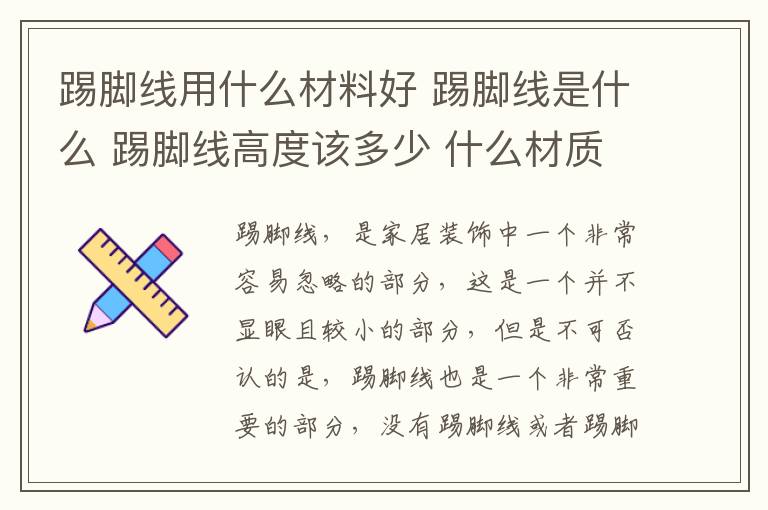 踢脚线用什么材料好 踢脚线是什么 踢脚线高度该多少 什么材质

踢脚线，是家居装饰中一个非常容易忽略的部分，这是一个并不显眼且较小的部分，但是不可否认的是，踢脚线也是一个非常重要的部分，没有踢脚线或者踢脚